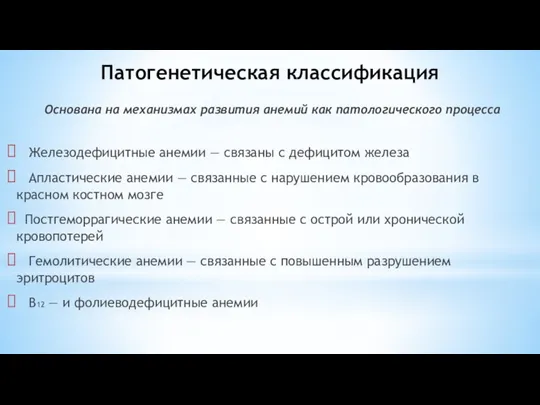 Патогенетическая классификация

Основана на механизмах развития анемий как патологического процесса

 Железодефицитные анемии — связаны с дефицитом железа

 Апластические анемии — связанные с нарушением кровообразования в красном костном мозге

 Постгеморрагические анемии — связанные с острой или хронической кровопотерей

 Гемолитические анемии — связанные с повышенным разрушением эритроцитов

 $B_{12}$ — и фолиеводефицитные анемии